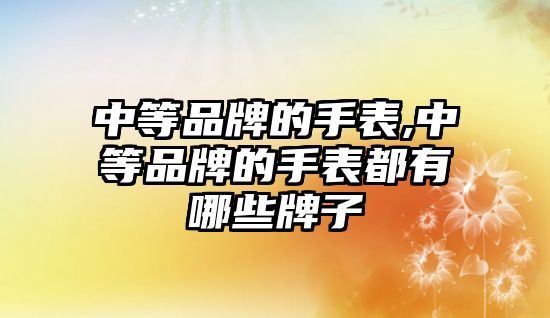 中等品牌的手表,中等品牌的手表都有哪些牌子